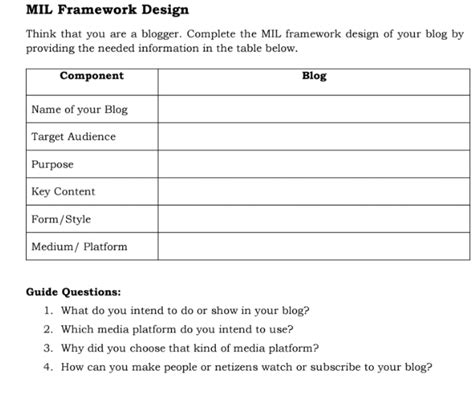 **MIL Framework Design**

Think that you are a blogger. Complete the MIL framework design of your blog by providing the needed information in the table below.

| Component | Blog |
|---|---|
| Name of your Blog | |
| Target Audience | |
| Purpose | |
| Key Content | |
| Form/Style | |
| Medium/ Platform | |

**Guide Questions:**

1. What do you intend to do or show in your blog?
2. Which media platform do you intend to use?
3. Why did you choose that kind of media platform?
4. How can you make people or netizens watch or subscribe to your blog?